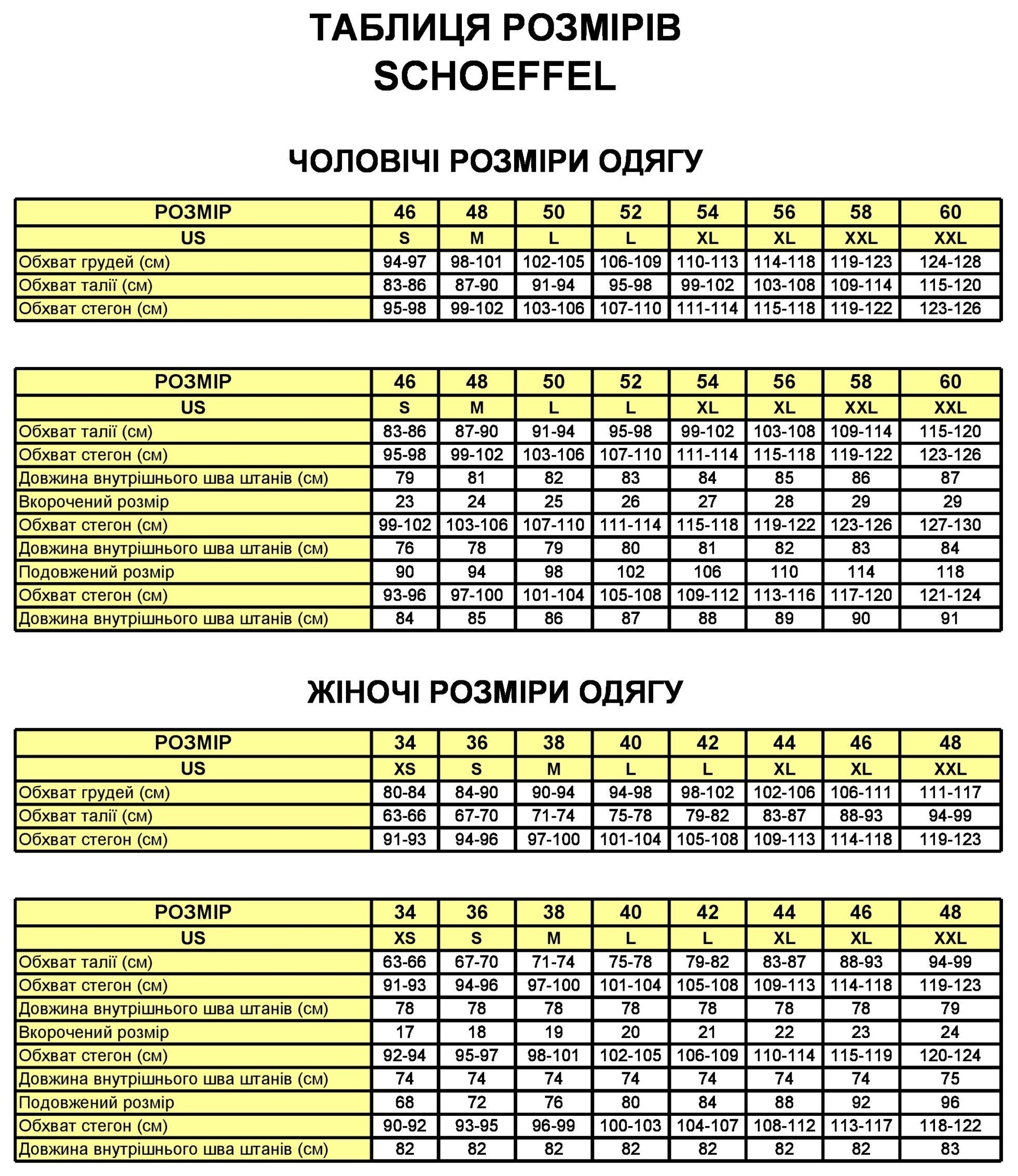 ТАБЛИЦЯ РОЗМІРІВ
SCHOEFFEL

ЧОЛОВІЧІ РОЗМІРИ ОДЯГУ

| РОЗМІР | 46 | 48 | 50 | 52 | 54 | 56 | 58 | 60 |
|---|---|---|---|---|---|---|---|---|
| US | S | M | L | L | XL | XL | XXL | XXL |
| Обхват грудей (см) | 94-97 | 98-101 | 102-105 | 106-109 | 110-113 | 114-118 | 119-123 | 124-128 |
| Обхват талії (см) | 83-86 | 87-90 | 91-94 | 95-98 | 99-102 | 103-108 | 109-114 | 115-120 |
| Обхват стегон (см) | 95-98 | 99-102 | 103-106 | 107-110 | 111-114 | 115-118 | 119-122 | 123-126 |

| РОЗМІР | 46 | 48 | 50 | 52 | 54 | 56 | 58 | 60 |
|---|---|---|---|---|---|---|---|---|
| US | S | M | L | L | XL | XL | XXL | XXL |
| Обхват талії (см) | 83-86 | 87-90 | 91-94 | 95-98 | 99-102 | 103-108 | 109-114 | 115-120 |
| Обхват стегон (см) | 95-98 | 99-102 | 103-106 | 107-110 | 111-114 | 115-118 | 119-122 | 123-126 |
| Довжина внутрішнього шва штанів (см) | 79 | 81 | 82 | 83 | 84 | 85 | 86 | 87 |
| Вкорочений розмір | 23 | 24 | 25 | 26 | 27 | 28 | 29 | 29 |
| Обхват стегон (см) | 99-102 | 103-106 | 107-110 | 111-114 | 115-118 | 119-122 | 123-126 | 127-130 |
| Довжина внутрішнього шва штанів (см) | 76 | 78 | 79 | 80 | 81 | 82 | 83 | 84 |
| Подовжений розмір | 90 | 94 | 98 | 102 | 106 | 110 | 114 | 118 |
| Обхват стегон (см) | 93-96 | 97-100 | 101-104 | 105-108 | 109-112 | 113-116 | 117-120 | 121-124 |
| Довжина внутрішнього шва штанів (см) | 84 | 85 | 86 | 87 | 88 | 89 | 90 | 91 |

ЖІНОЧІ РОЗМІРИ ОДЯГУ

| РОЗМІР | 34 | 36 | 38 | 40 | 42 | 44 | 46 | 48 |
|---|---|---|---|---|---|---|---|---|
| US | XS | S | M | L | L | XL | XL | XXL |
| Обхват грудей (см) | 80-84 | 84-90 | 90-94 | 94-98 | 98-102 | 102-106 | 106-111 | 111-117 |
| Обхват талії (см) | 63-66 | 67-70 | 71-74 | 75-78 | 79-82 | 83-87 | 88-93 | 94-99 |
| Обхват стегон (см) | 91-93 | 94-96 | 97-100 | 101-104 | 105-108 | 109-113 | 114-118 | 119-123 |

| РОЗМІР | 34 | 36 | 38 | 40 | 42 | 44 | 46 | 48 |
|---|---|---|---|---|---|---|---|---|
| US | XS | S | M | L | L | XL | XL | XXL |
| Обхват талії (см) | 63-66 | 67-70 | 71-74 | 75-78 | 79-82 | 83-87 | 88-93 | 94-99 |
| Обхват стегон (см) | 91-93 | 94-96 | 97-100 | 101-104 | 105-108 | 109-113 | 114-118 | 119-123 |
| Довжина внутрішнього шва штанів (см) | 78 | 78 | 78 | 78 | 78 | 78 | 78 | 79 |
| Вкорочений розмір | 17 | 18 | 19 | 20 | 21 | 22 | 23 | 24 |
| Обхват стегон (см) | 92-94 | 95-97 | 98-101 | 102-105 | 106-109 | 110-114 | 115-119 | 120-124 |
| Довжина внутрішнього шва штанів (см) | 74 | 74 | 74 | 74 | 74 | 74 | 74 | 75 |
| Подовжений розмір | 68 | 72 | 76 | 80 | 84 | 88 | 92 | 96 |
| Обхват стегон (см) | 90-92 | 93-95 | 96-99 | 100-103 | 104-107 | 108-112 | 113-117 | 118-122 |
| Довжина внутрішнього шва штанів (см) | 82 | 82 | 82 | 82 | 82 | 82 | 82 | 83 |